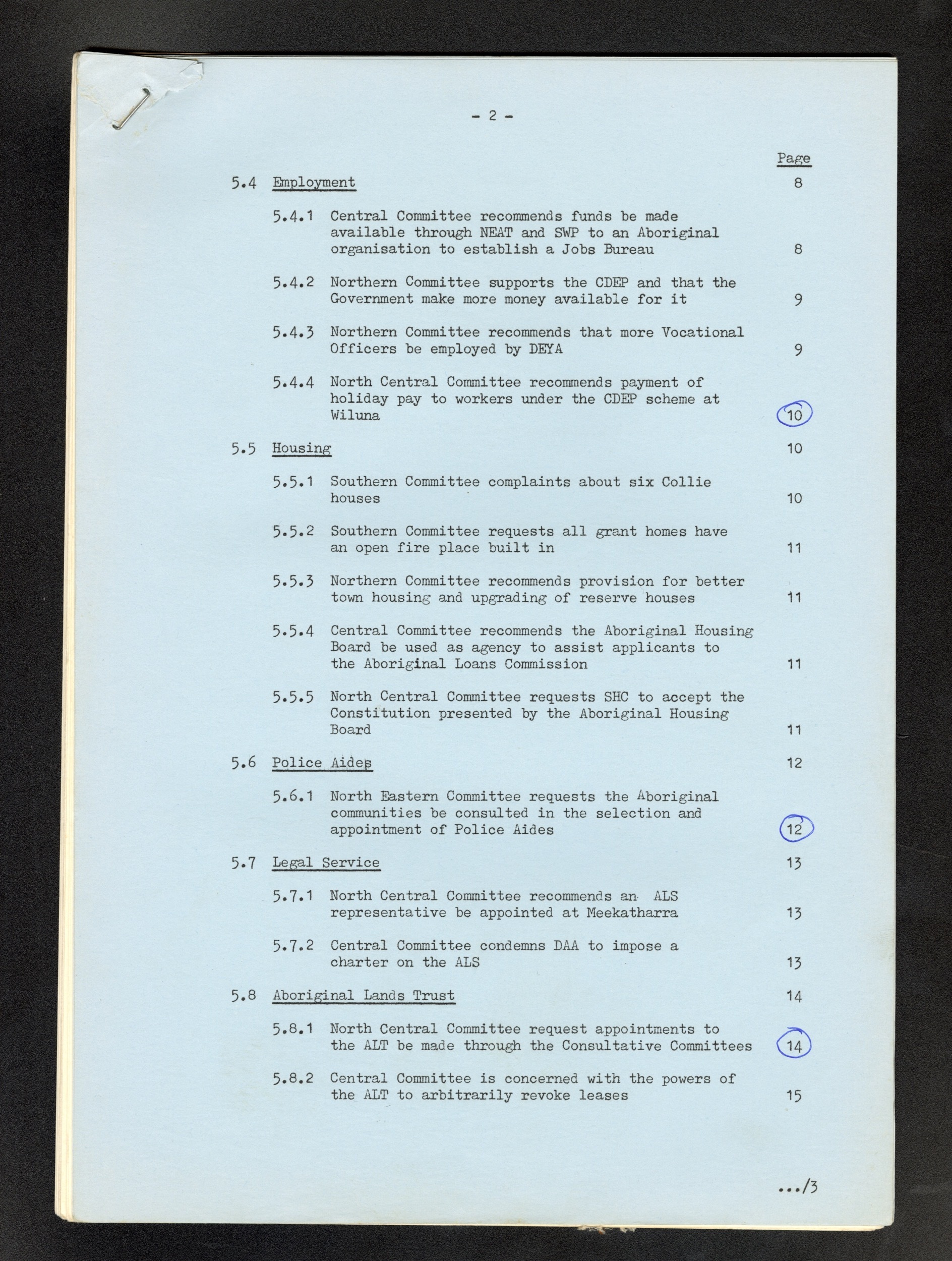 - 2 -

Page

5.4 Employment 8

5.4.1 Central Committee recommends funds be made available through NEAT and SWP to an Aboriginal organisation to establish a Jobs Bureau 8

5.4.2 Northern Committee supports the CDEP and that the Government make more money available for it 9

5.4.3 Northern Committee recommends that more Vocational Officers be employed by DEYA 9

5.4.4 North Central Committee recommends payment of holiday pay to workers under the CDEP scheme at Wiluna 10

5.5 Housing 10

5.5.1 Southern Committee complaints about six Collie houses 10

5.5.2 Southern Committee requests all grant homes have an open fire place built in 11

5.5.3 Northern Committee recommends provision for better town housing and upgrading of reserve houses 11

5.5.4 Central Committee recommends the Aboriginal Housing Board be used as agency to assist applicants to the Aboriginal Loans Commission 11

5.5.5 North Central Committee requests SHC to accept the Constitution presented by the Aboriginal Housing Board 11

5.6 Police Aides 12

5.6.1 North Eastern Committee requests the Aboriginal communities be consulted in the selection and appointment of Police Aides 12

5.7 Legal Service 13

5.7.1 North Central Committee recommends an ALS representative be appointed at Meekatharra 13

5.7.2 Central Committee condemns DAA to impose a charter on the ALS 13

5.8 Aboriginal Lands Trust 14

5.8.1 North Central Committee request appointments to the ALT be made through the Consultative Committees 14

5.8.2 Central Committee is concerned with the powers of the ALT to arbitrarily revoke leases 15

.../3